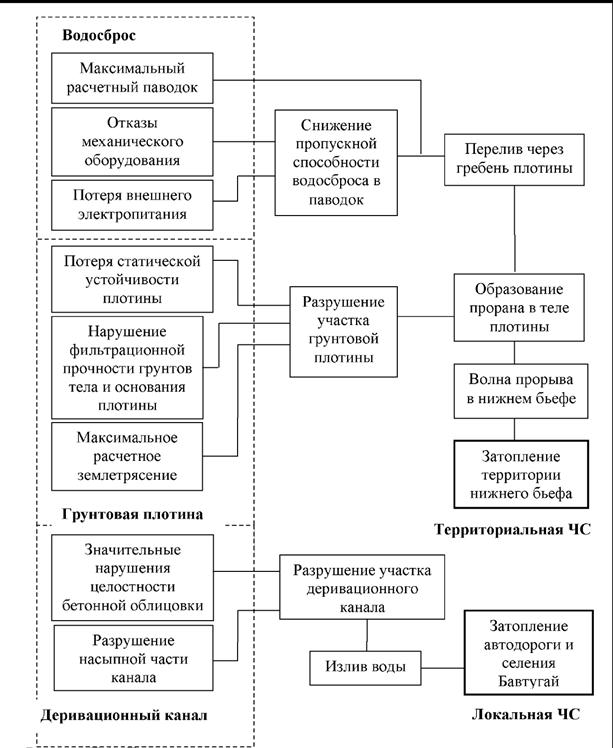 Водосброс

Максимальный расчетный паводок

Отказы механического оборудования

Потеря внешнего электропитания

Снижение пропускной способности водосброса в паводок

Перелив через гребень плотины

Потеря статической устойчивости плотины

Нарушение фильтрационной прочности грунтов тела и основания плотины

Максимальное расчетное землетрясение

Разрушение участка грунтовой плотины

Образование прорана в теле плотины

Волна прорыва в нижнем бьефе

Затопление территории нижнего бьефа

Грунтовая плотина

Территориальная ЧС

Значительные нарушения целостности бетонной облицовки

Разрушение насыпной части канала

Разрушение участка деривационного канала

Излив воды

Затопление автодороги и селения Бавтугай

Деривационный канал

Локальная ЧС